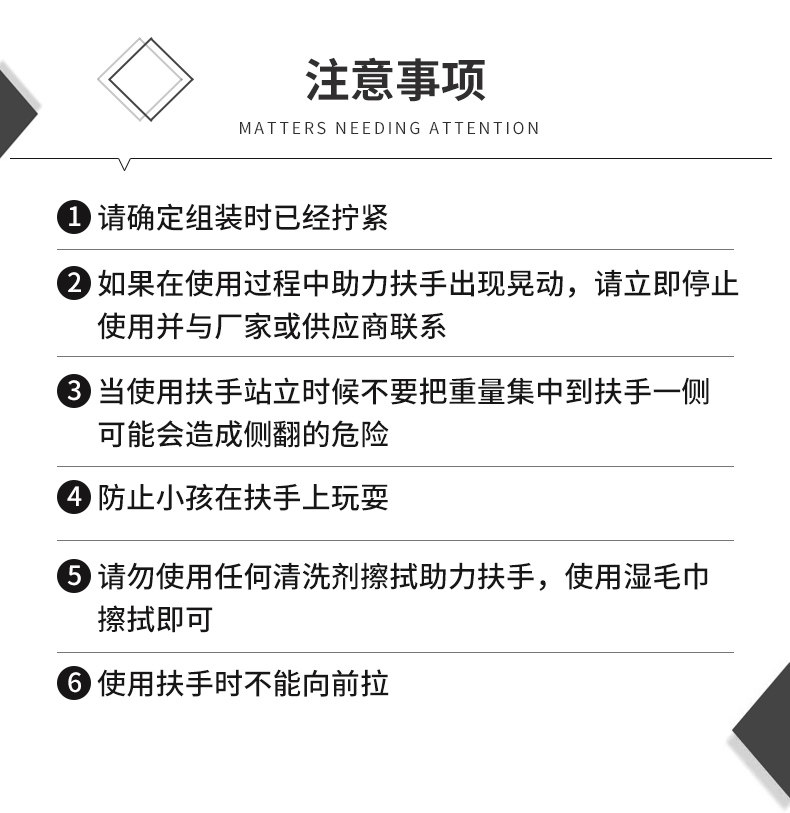 注意事项
MATTERS NEEDING ATTENTION

❶请确定组装时已经拧紧

❷如果在使用过程中助力扶手出现晃动，请立即停止使用并与厂家或供应商联系

❸当使用扶手站立时候不要把重量集中到扶手一侧可能会造成侧翻的危险

❹防止小孩在扶手上玩耍

❺请勿使用任何清洗剂擦拭助力扶手，使用湿毛巾擦拭即可

❻使用扶手时不能向前拉